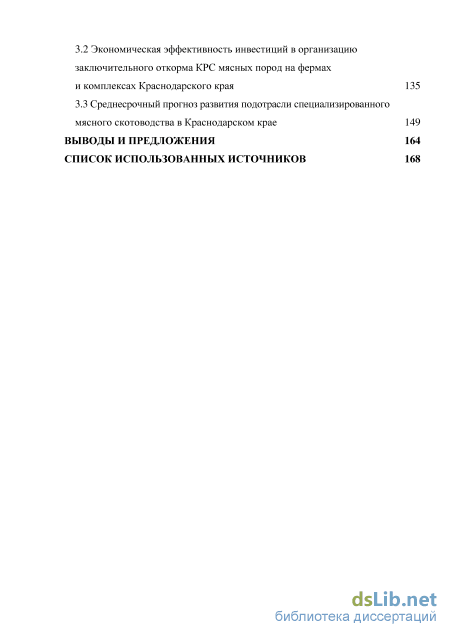 3.2 Экономическая эффективность инвестиций в организацию заключительного откорма КРС мясных пород на фермах и комплексах Краснодарского края 135

3.3 Среднесрочный прогноз развития подотрасли специализированного мясного скотоводства в Краснодарском крае 149

ВЫВОДЫ И ПРЕДЛОЖЕНИЯ 164

СПИСОК ИСПОЛЬЗОВАННЫХ ИСТОЧНИКОВ 168

dsLib.net
библиотека диссертаций